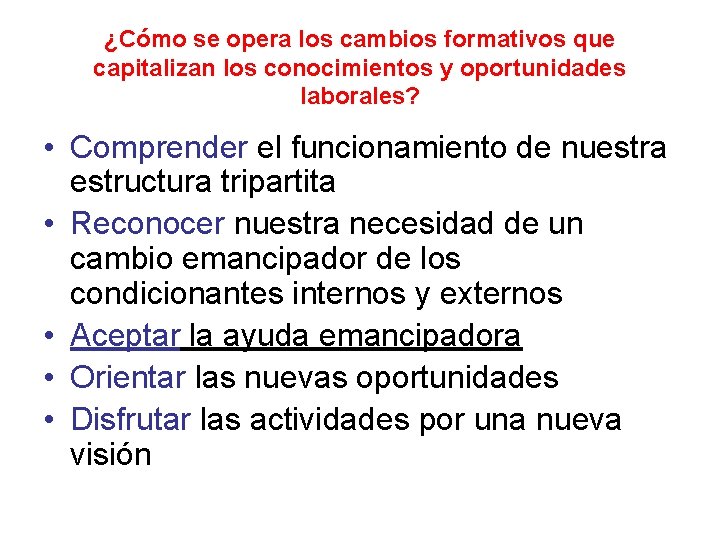 ¿Cómo se opera los cambios formativos que capitalizan los conocimientos y oportunidades laborales?

• Comprender el funcionamiento de nuestra estructura tripartita
• Reconocer nuestra necesidad de un cambio emancipador de los condicionantes internos y externos
• Aceptar la ayuda emancipadora
• Orientar las nuevas oportunidades
• Disfrutar las actividades por una nueva visión